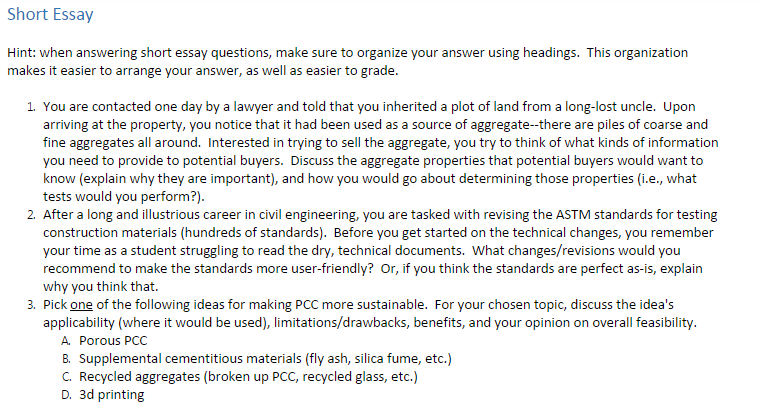 Short Essay

Hint: when answering short essay questions, make sure to organize your answer using headings. This organization makes it easier to arrange your answer, as well as easier to grade.

1. You are contacted one day by a lawyer and told that you inherited a plot of land from a long-lost uncle. Upon arriving at the property, you notice that it had been used as a source of aggregate--there are piles of coarse and fine aggregates all around. Interested in trying to sell the aggregate, you try to think of what kinds of information you need to provide to potential buyers. Discuss the aggregate properties that potential buyers would want to know (explain why they are important), and how you would go about determining those properties (i.e., what tests would you perform?).
2. After a long and illustrious career in civil engineering, you are tasked with revising the ASTM standards for testing construction materials (hundreds of standards). Before you get started on the technical changes, you remember your time as a student struggling to read the dry, technical documents. What changes/revisions would you recommend to make the standards more user-friendly? Or, if you think the standards are perfect as-is, explain why you think that.
3. Pick one of the following ideas for making PCC more sustainable. For your chosen topic, discuss the idea's applicability (where it would be used), limitations/drawbacks, benefits, and your opinion on overall feasibility.
A. Porous PCC
B. Supplemental cementitious materials (fly ash, silica fume, etc.)
C. Recycled aggregates (broken up PCC, recycled glass, etc.)
D. 3d printing